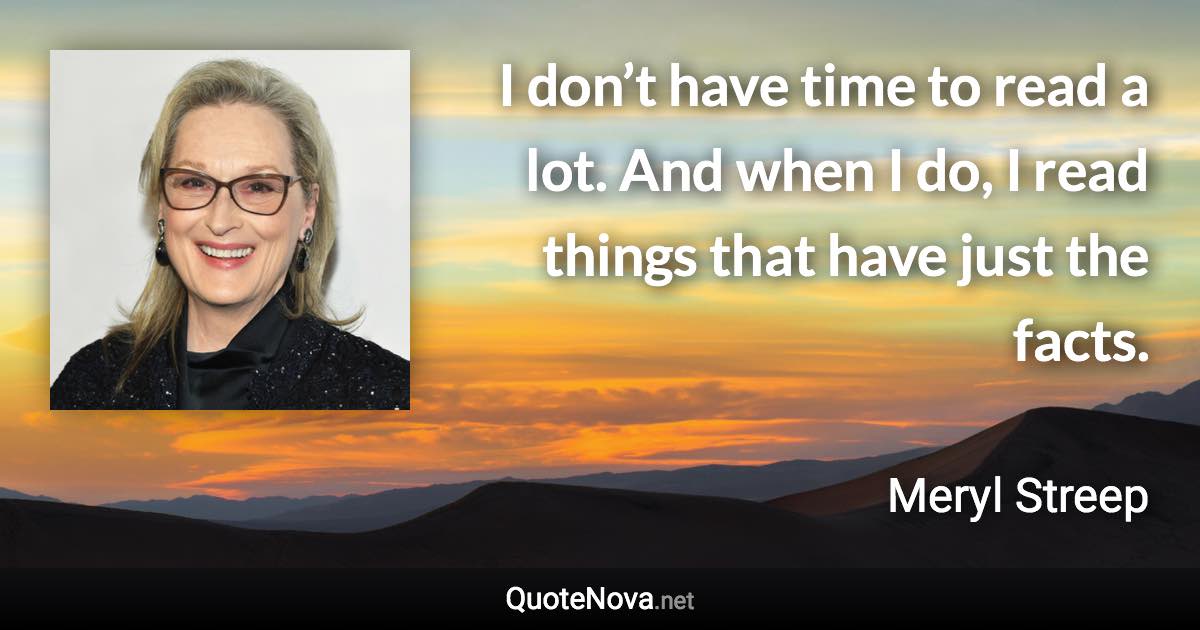 I don’t have time to read a lot. And when I do, I read things that have just the facts.

Meryl Streep

QuoteNova.net